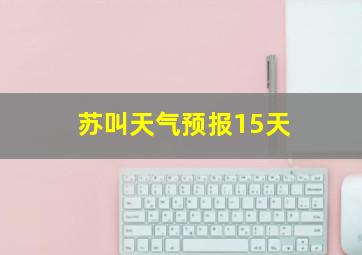 苏叫天气预报15天